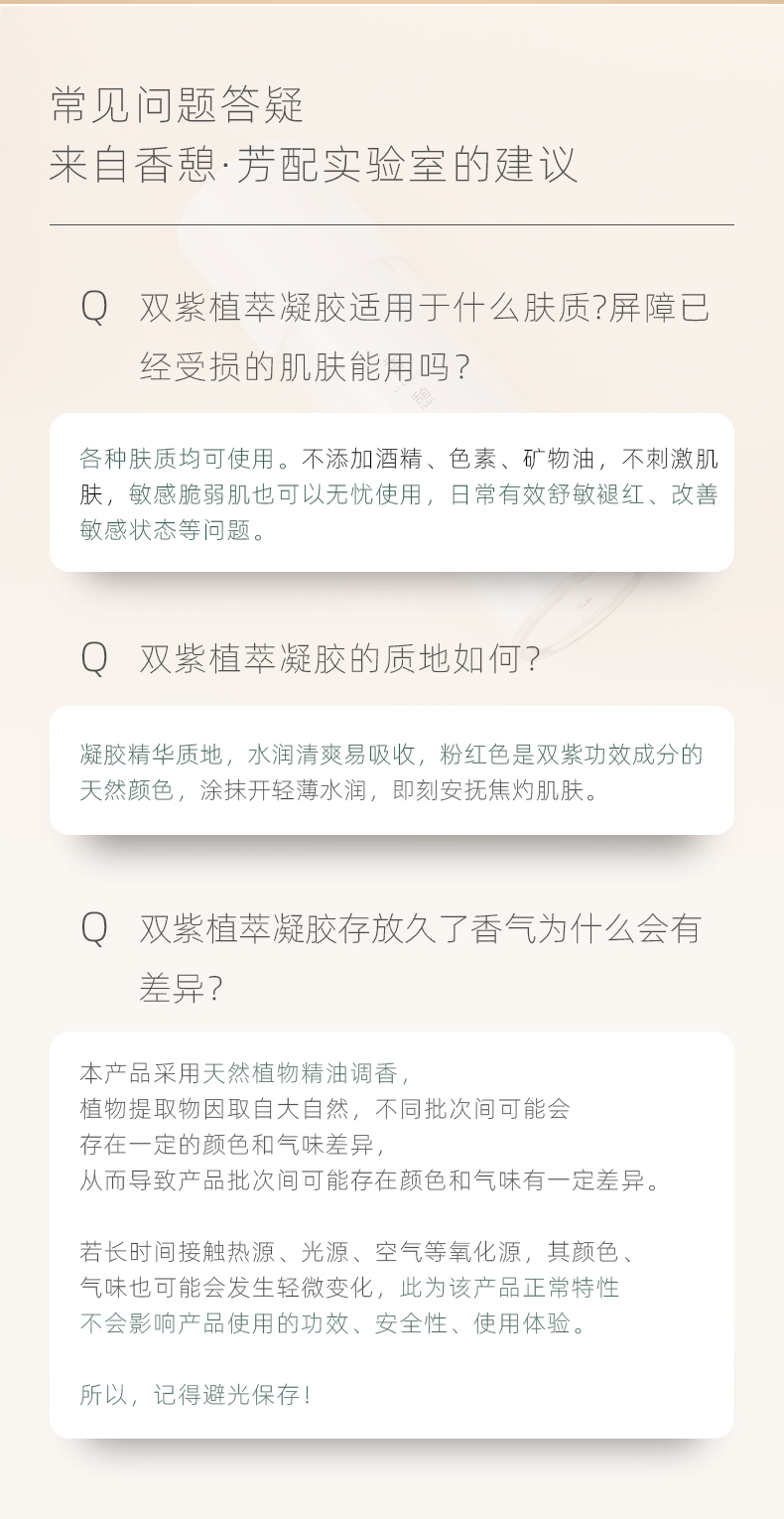 常见问题答疑
来自香憩·芳配实验室的建议

Q 双紫植萃凝胶适用于什么肤质?屏障已经受损的肌肤能用吗?

各种肤质均可使用。不添加酒精、色素、矿物油，不刺激肌肤，敏感脆弱肌也可以无忧使用，日常有效舒敏褪红、改善敏感状态等问题。

Q 双紫植萃凝胶的质地如何?

凝胶精华质地，水润清爽易吸收，粉红色是双紫功效成分的天然颜色，涂抹开轻薄水润，即刻安抚焦灼肌肤。

Q 双紫植萃凝胶存放久了香气为什么会有差异?

本产品采用天然植物精油调香，
植物提取物因取自大自然，不同批次间可能会
存在一定的颜色和气味差异，
从而导致产品批次间可能存在颜色和气味有一定差异。

若长时间接触热源、光源、空气等氧化源，其颜色、
气味也可能会发生轻微变化，此为该产品正常特性
不会影响产品使用的功效、安全性、使用体验。

所以，记得避光保存！